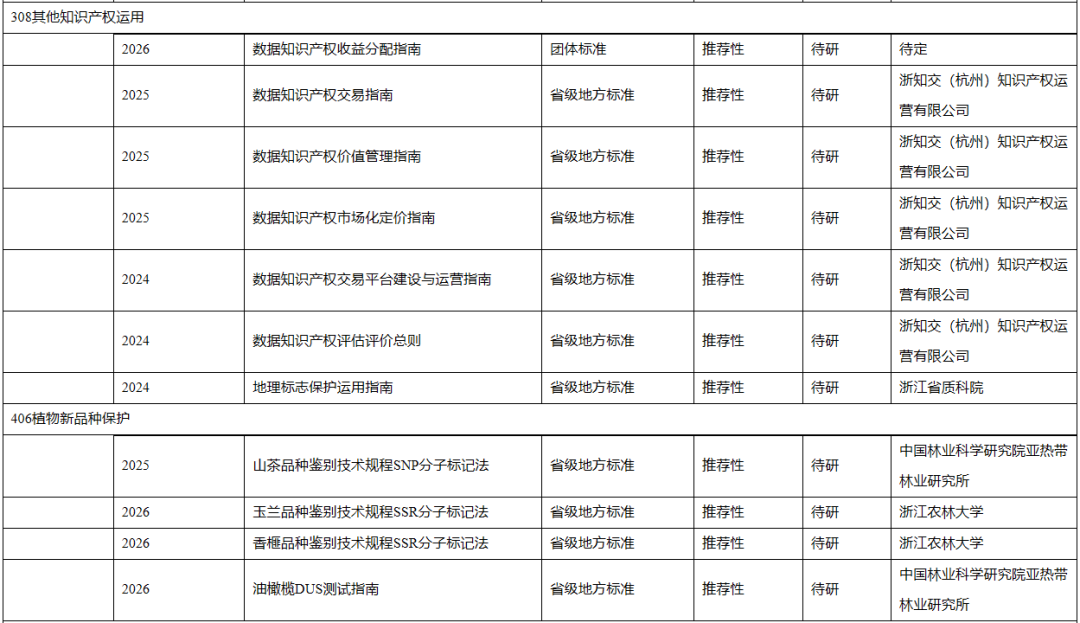 | 308其他知识产权运用 | | | | | | |
|---|---|---|---|---|---|---|
| | 2026 | 数据知识产权收益分配指南 | 团体标准 | 推荐性 | 待研 | 待定 |
| | 2025 | 数据知识产权交易指南 | 省级地方标准 | 推荐性 | 待研 | 浙知交（杭州）知识产权运营有限公司 |
| | 2025 | 数据知识产权价值管理指南 | 省级地方标准 | 推荐性 | 待研 | 浙知交（杭州）知识产权运营有限公司 |
| | 2025 | 数据知识产权市场化定价指南 | 省级地方标准 | 推荐性 | 待研 | 浙知交（杭州）知识产权运营有限公司 |
| | 2024 | 数据知识产权交易平台建设与运营指南 | 省级地方标准 | 推荐性 | 待研 | 浙知交（杭州）知识产权运营有限公司 |
| | 2024 | 数据知识产权评估评价总则 | 省级地方标准 | 推荐性 | 待研 | 浙知交（杭州）知识产权运营有限公司 |
| | 2024 | 地理标志保护运用指南 | 省级地方标准 | 推荐性 | 待研 | 浙江省质科院 |
| 406植物新品种保护 | | | | | | |
| | 2025 | 山茶品种鉴别技术规程SNP分子标记法 | 省级地方标准 | 推荐性 | 待研 | 中国林业科学研究院亚热带林业研究所 |
| | 2026 | 玉兰品种鉴别技术规程SSR分子标记法 | 省级地方标准 | 推荐性 | 待研 | 浙江农林大学 |
| | 2026 | 香榧品种鉴别技术规程SSR分子标记法 | 省级地方标准 | 推荐性 | 待研 | 浙江农林大学 |
| | 2026 | 油橄榄DUS测试指南 | 省级地方标准 | 推荐性 | 待研 | 中国林业科学研究院亚热带林业研究所 |